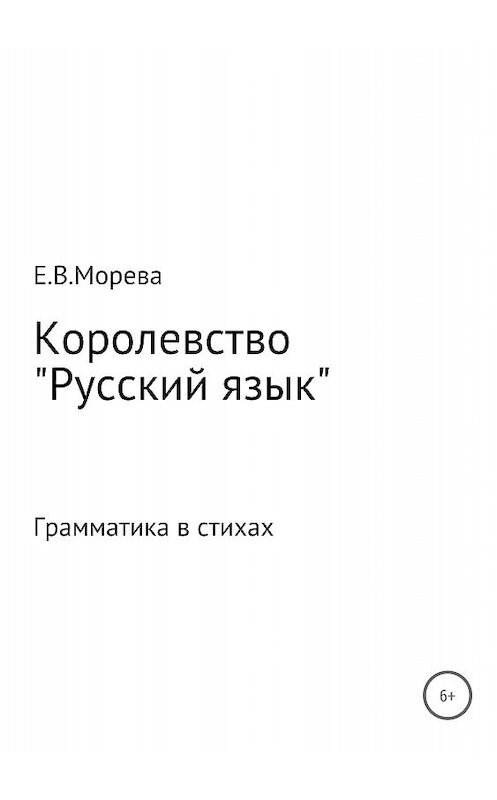 Е.В.Морева

Королевство "Русский язык"

Грамматика в стихах

6+